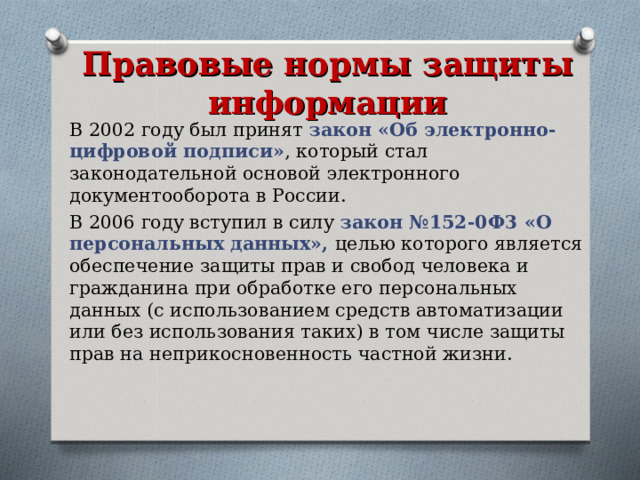 Правовые нормы защиты информации

В 2002 году был принят закон «Об электронно-цифровой подписи», который стал законодательной основой электронного документооборота в России.

В 2006 году вступил в силу закон №152-0ФЗ «О персональных данных», целью которого является обеспечение защиты прав и свобод человека и гражданина при обработке его персональных данных (с использованием средств автоматизации или без использования таких) в том числе защиты прав на неприкосновенность частной жизни.